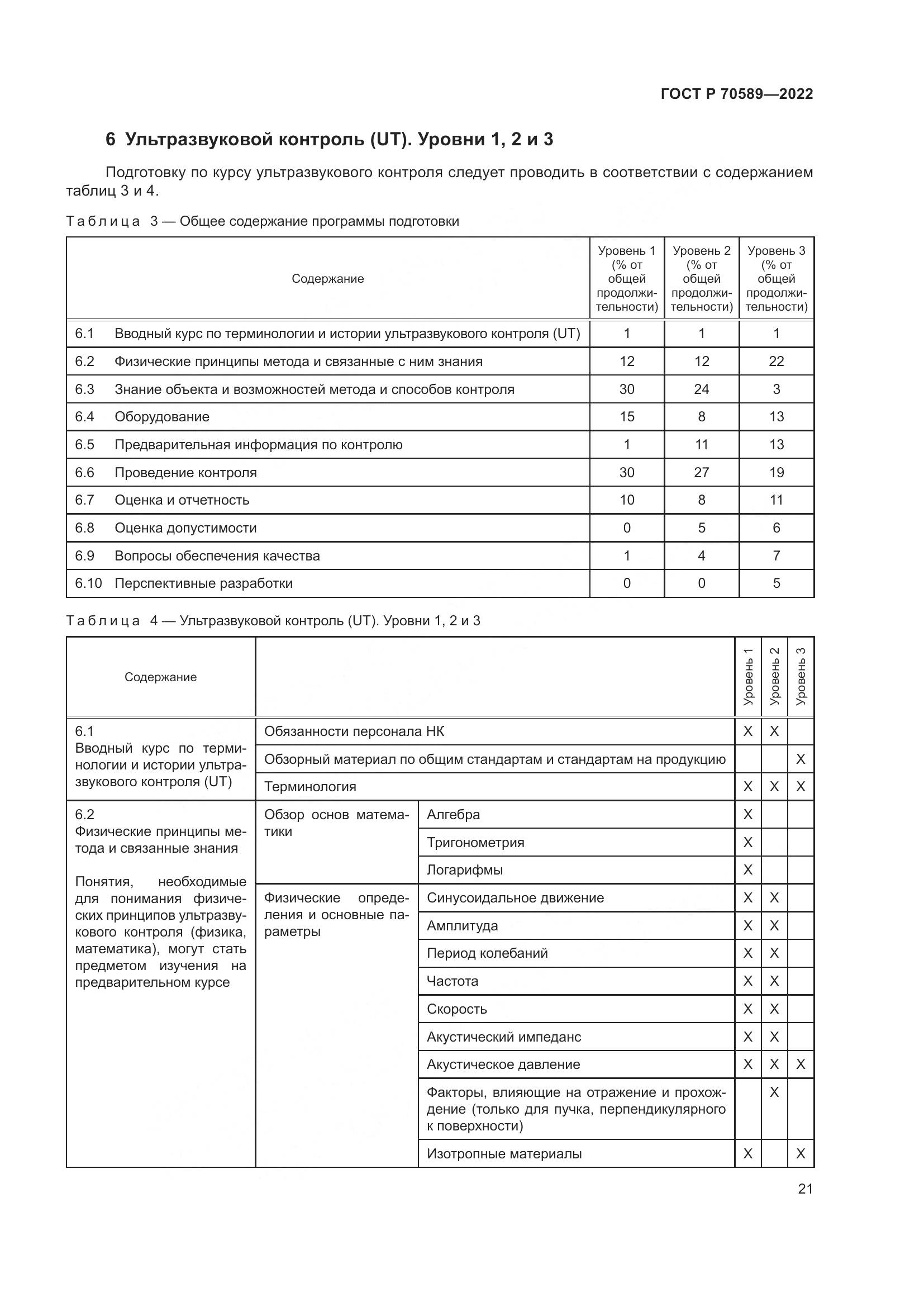 ГОСТ Р 70589—2022

6 Ультразвуковой контроль (UT). Уровни 1, 2 и 3

Подготовку по курсу ультразвукового контроля следует проводить в соответствии с содержанием таблиц 3 и 4.

Таблица 3 — Общее содержание программы подготовки

| Содержание | Уровень 1 (% от общей продолжительности) | Уровень 2 (% от общей продолжительности) | Уровень 3 (% от общей продолжительности) |
|---|---|---|---|
| 6.1 Вводный курс по терминологии и истории ультразвукового контроля (UT) | 1 | 1 | 1 |
| 6.2 Физические принципы метода и связанные с ним знания | 12 | 12 | 22 |
| 6.3 Знание объекта и возможностей метода и способов контроля | 30 | 24 | 3 |
| 6.4 Оборудование | 15 | 8 | 13 |
| 6.5 Предварительная информация по контролю | 1 | 11 | 13 |
| 6.6 Проведение контроля | 30 | 27 | 19 |
| 6.7 Оценка и отчетность | 10 | 8 | 11 |
| 6.8 Оценка допустимости | 0 | 5 | 6 |
| 6.9 Вопросы обеспечения качества | 1 | 4 | 7 |
| 6.10 Перспективные разработки | 0 | 0 | 5 |

Таблица 4 — Ультразвуковой контроль (UT). Уровни 1, 2 и 3

| Содержание | | | Уровень 1 | Уровень 2 | Уровень 3 |
|---|---|---|---|---|---|
| 6.1 Вводный курс по терминологии и истории ультразвукового контроля (UT) | Обязанности персонала НК | | X | X | |
| | Обзорный материал по общим стандартам и стандартам на продукцию | | | | X |
| | Терминология | | X | X | X |
| 6.2 Физические принципы метода и связанные знания Понятия, необходимые для понимания физических принципов ультразвукового контроля (физика, математика), могут стать предметом изучения на предварительном курсе | Обзор основ математики | Алгебра | X | | |
| | | Тригонометрия | X | | |
| | | Логарифмы | X | | |
| | Физические определения и основные параметры | Синусоидальное движение | X | X | |
| | | Амплитуда | X | X | |
| | | Период колебаний | X | X | |
| | | Частота | X | X | |
| | | Скорость | X | X | |
| | | Акустический импеданс | X | X | |
| | | Акустическое давление | X | X | X |
| | | Факторы, влияющие на отражение и прохождение (только для пучка, перпендикулярного к поверхности) | | X | |
| | | Изотропные материалы | X | | X |

21